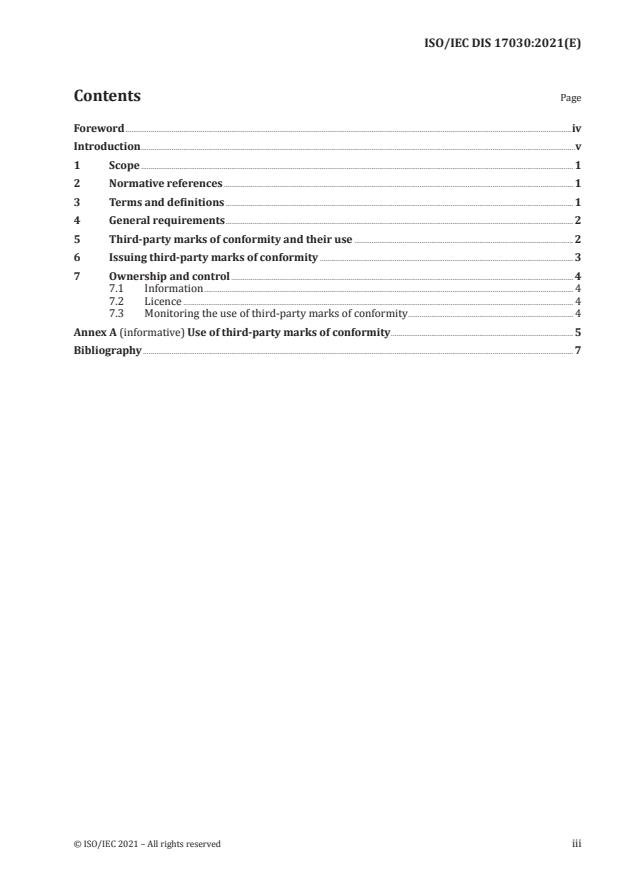 ISO/IEC DIS 17030:2021(E)

Contents

Page

Foreword iv
Introduction v
1 Scope 1
2 Normative references 1
3 Terms and definitions 1
4 General requirements 2
5 Third-party marks of conformity and their use 2
6 Issuing third-party marks of conformity 3
7 Ownership and control 4
7.1 Information 4
7.2 Licence 4
7.3 Monitoring the use of third-party marks of conformity 4
Annex A (informative) Use of third-party marks of conformity 5
Bibliography 7

© ISO/IEC 2021 – All rights reserved

iii